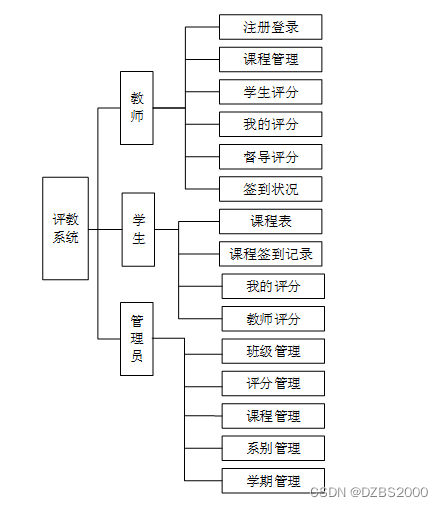 评教系统

教师
注册登录
课程管理
学生评分
我的评分
督导评分
签到状况

学生
课程表
课程签到记录
我的评分
教师评分

管理员
班级管理
评分管理
课程管理
系别管理
学期管理

CSDN @DZBS2000